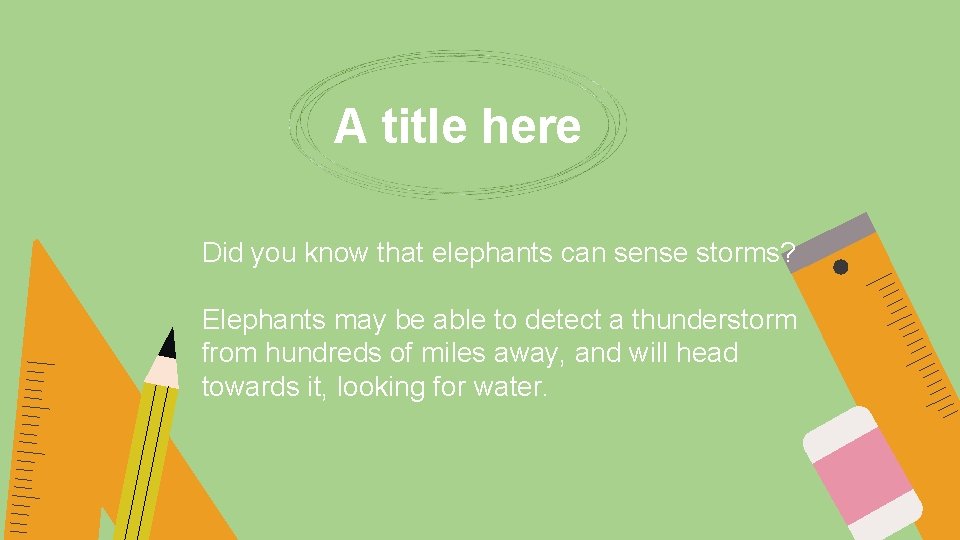 A title here

Did you know that elephants can sense storms?

Elephants may be able to detect a thunderstorm from hundreds of miles away, and will head towards it, looking for water.